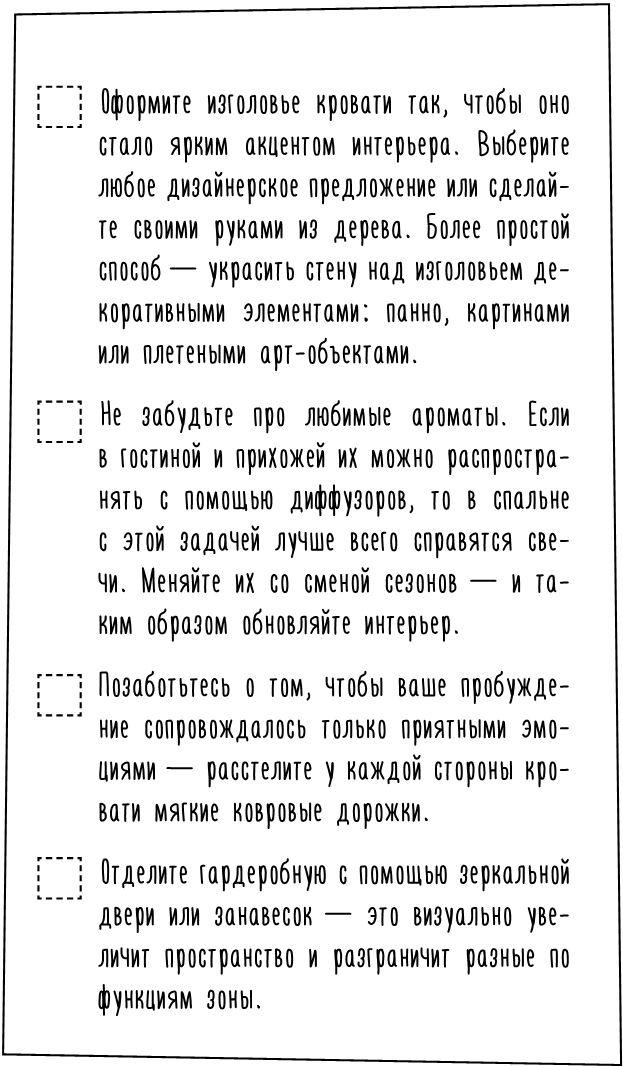 Оформите изголовье кровати так, чтобы оно стало ярким акцентом интерьера. Выберите любое дизайнерское предложение или сделайте своими руками из дерева. Более простой способ — украсить стену над изголовьем декоративными элементами: панно, картинами или плетеными арт-объектами.

Не забудьте про любимые ароматы. Если в гостиной и прихожей их можно распространять с помощью диффузоров, то в спальне с этой задачей лучше всего справятся свечи. Меняйте их со сменой сезонов — и таким образом обновляйте интерьер.

Позаботьтесь о том, чтобы ваше пробуждение сопровождалось только приятными эмоциями — расстелите у каждой стороны кровати мягкие ковровые дорожки.

Отделите гардеробную с помощью зеркальной двери или занавесок — это визуально увеличит пространство и разграничит разные по функциям зоны.